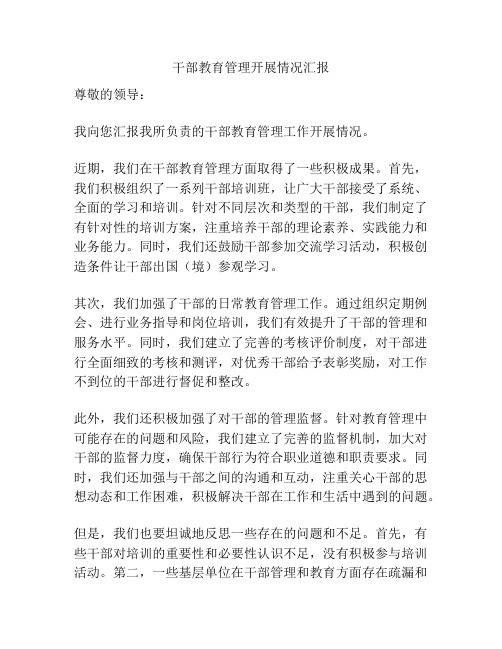 干部教育管理开展情况汇报

尊敬的领导：

我向您汇报我所负责的干部教育管理工作开展情况。

近期，我们在干部教育管理方面取得了一些积极成果。首先，我们积极组织了一系列干部培训班，让广大干部接受了系统、全面的学习和培训。针对不同层次和类型的干部，我们制定了有针对性的培训方案，注重培养干部的理论素养、实践能力和业务能力。同时，我们还鼓励干部参加交流学习活动，积极创造条件让干部出国（境）参观学习。

其次，我们加强了干部的日常教育管理工作。通过组织定期例会、进行业务指导和岗位培训，我们有效提升了干部的管理和服务水平。同时，我们建立了完善的考核评价制度，对干部进行全面细致的考核和测评，对优秀干部给予表彰奖励，对工作不到位的干部进行督促和整改。

此外，我们还积极加强了对干部的管理监督。针对教育管理中可能存在的问题和风险，我们建立了完善的监督机制，加大对干部的监督力度，确保干部行为符合职业道德和职责要求。同时，我们还加强与干部之间的沟通和互动，注重关心干部的思想动态和工作困难，积极解决干部在工作和生活中遇到的问题。

但是，我们也要坦诚地反思一些存在的问题和不足。首先，有些干部对培训的重要性和必要性认识不足，没有积极参与培训活动。第二，一些基层单位在干部管理和教育方面存在疏漏和